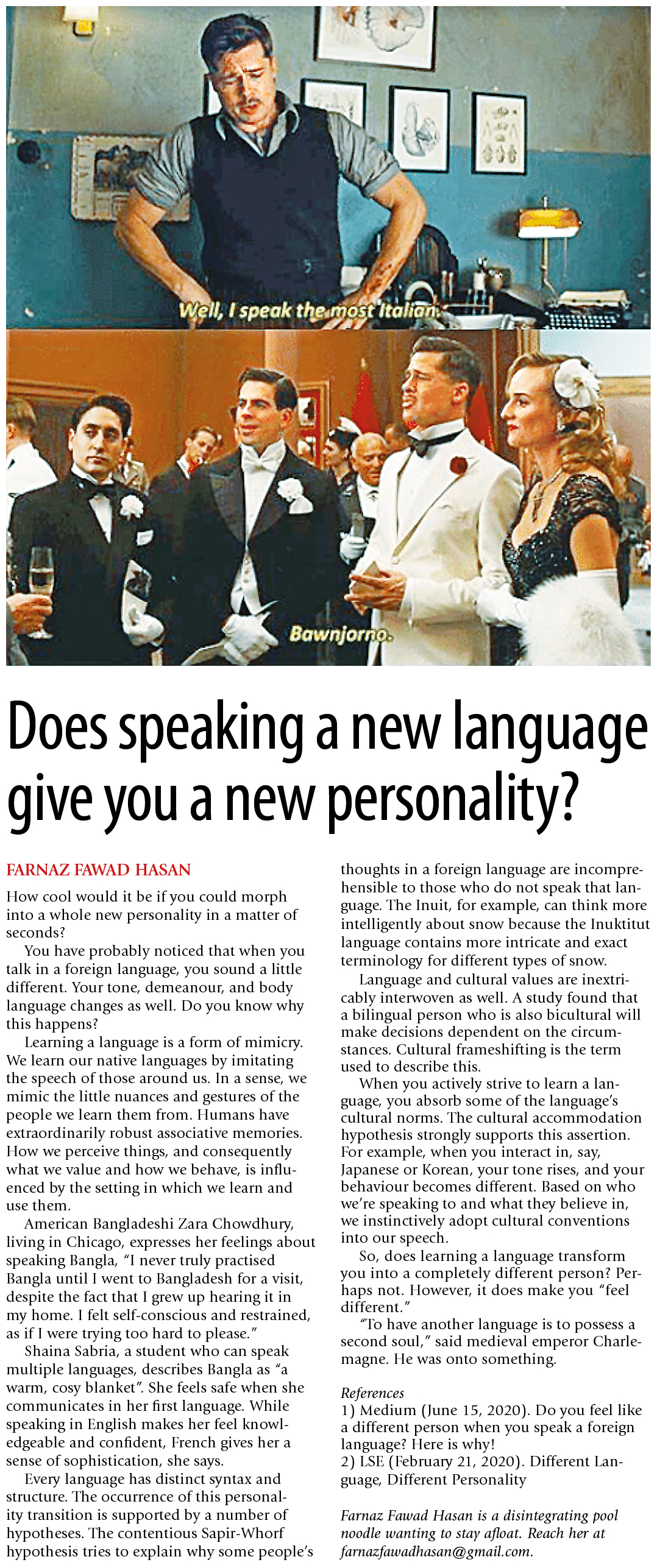 Well, I speak the most Italian.

Bawnjorno.

Does speaking a new language give you a new personality?

FARNAZ FAWAD HASAN

How cool would it be if you could morph into a whole new personality in a matter of seconds?

You have probably noticed that when you talk in a foreign language, you sound a little different. Your tone, demeanour, and body language changes as well. Do you know why this happens?

Learning a language is a form of mimicry. We learn our native languages by imitating the speech of those around us. In a sense, we mimic the little nuances and gestures of the people we learn them from. Humans have extraordinarily robust associative memories. How we perceive things, and consequently what we value and how we behave, is influenced by the setting in which we learn and use them.

American Bangladeshi Zara Chowdhury, living in Chicago, expresses her feelings about speaking Bangla, "I never truly practised Bangla until I went to Bangladesh for a visit, despite the fact that I grew up hearing it in my home. I felt self-conscious and restrained, as if I were trying too hard to please."

Shaina Sabria, a student who can speak multiple languages, describes Bangla as "a warm, cosy blanket". She feels safe when she communicates in her first language. While speaking in English makes her feel knowledgeable and confident, French gives her a sense of sophistication, she says.

Every language has distinct syntax and structure. The occurrence of this personality transition is supported by a number of hypotheses. The contentious Sapir-Whorf hypothesis tries to explain why some people's thoughts in a foreign language are incomprehensible to those who do not speak that language. The Inuit, for example, can think more intelligently about snow because the Inuktitut language contains more intricate and exact terminology for different types of snow.

Language and cultural values are inextricably interwoven as well. A study found that a bilingual person who is also bicultural will make decisions dependent on the circumstances. Cultural frameshifting is the term used to describe this.

When you actively strive to learn a language, you absorb some of the language's cultural norms. The cultural accommodation hypothesis strongly supports this assertion. For example, when you interact in, say, Japanese or Korean, your tone rises, and your behaviour becomes different. Based on who we're speaking to and what they believe in, we instinctively adopt cultural conventions into our speech.

So, does learning a language transform you into a completely different person? Perhaps not. However, it does make you "feel different."

"To have another language is to possess a second soul," said medieval emperor Charlemagne. He was onto something.

References
1) Medium (June 15, 2020). Do you feel like a different person when you speak a foreign language? Here is why!
2) LSE (February 21, 2020). Different Language, Different Personality

Farnaz Fawad Hasan is a disintegrating pool noodle wanting to stay afloat. Reach her at farnazfawadhasan@gmail.com.